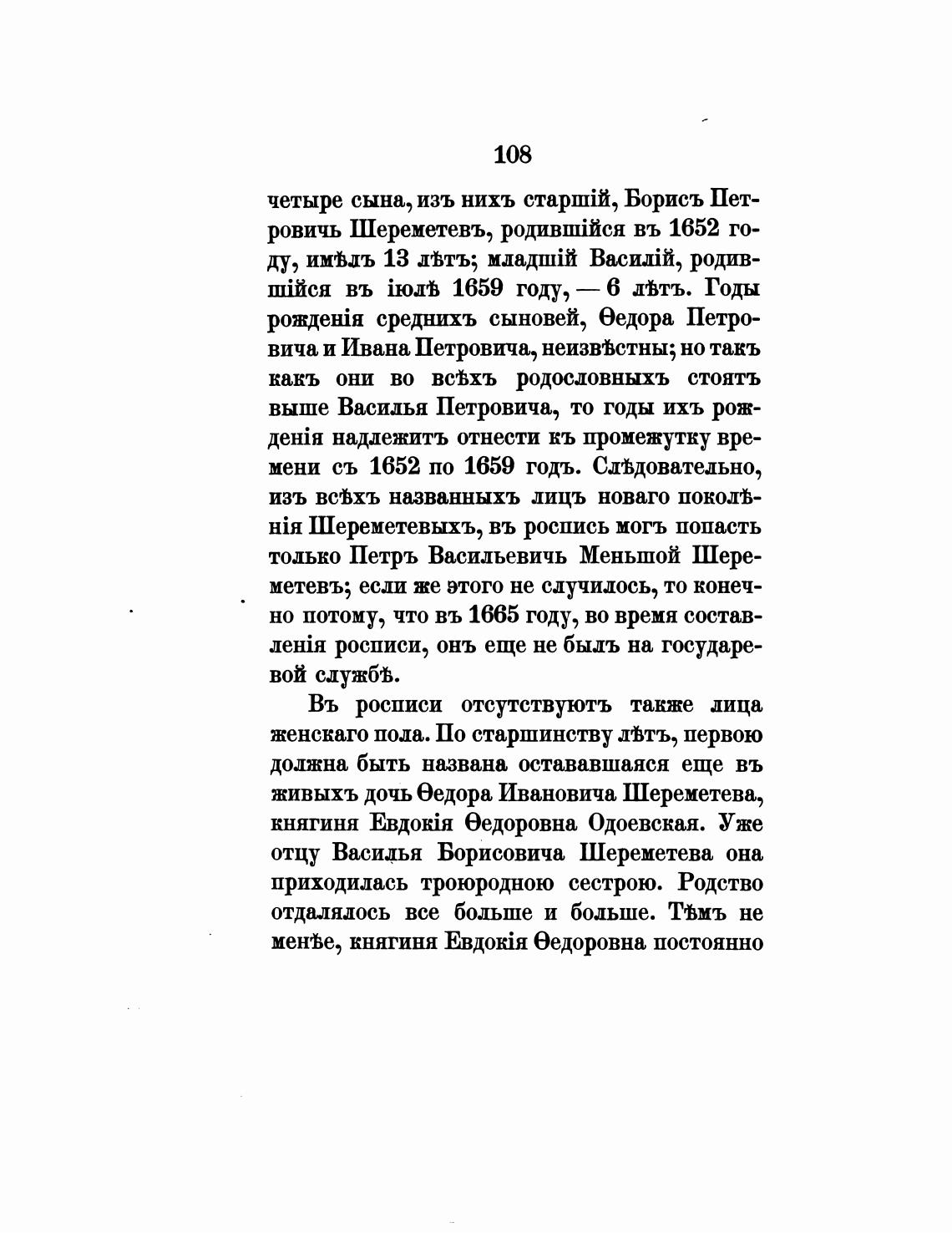 108

четыре сына, изъ нихъ старшій, Борисъ Петровичь Шереметевъ, родившійся въ 1652 году, имѣлъ 13 лѣтъ; младшій Василій, родившійся въ іюлѣ 1659 году, — 6 лѣтъ. Годы рожденія среднихъ сыновей, Ѳедора Петровича и Ивана Петровича, неизвѣстны; но такъ какъ они во всѣхъ родословныхъ стоятъ выше Василья Петровича, то годы ихъ рожденія надлежитъ отнести къ промежутку времени съ 1652 по 1659 годъ. Слѣдовательно, изъ всѣхъ названныхъ лицъ новаго поколѣнія Шереметевыхъ, въ роспись могъ попасть только Петръ Васильевичь Меньшой Шереметевъ; если же этого не случилось, то конечно потому, что въ 1665 году, во время составленія росписи, онъ еще не былъ на государевой службѣ.

Въ росписи отсутствуютъ также лица женскаго пола. По старшинству лѣтъ, первою должна быть названа остававшаяся еще въ живыхъ дочь Ѳедора Ивановича Шереметева, княгиня Евдокія Ѳедоровна Одоевская. Уже отцу Василья Борисовича Шереметева она приходилась троюродною сестрою. Родство отдалялось все больше и больше. Тѣмъ не менѣе, княгиня Евдокія Ѳедоровна постоянно